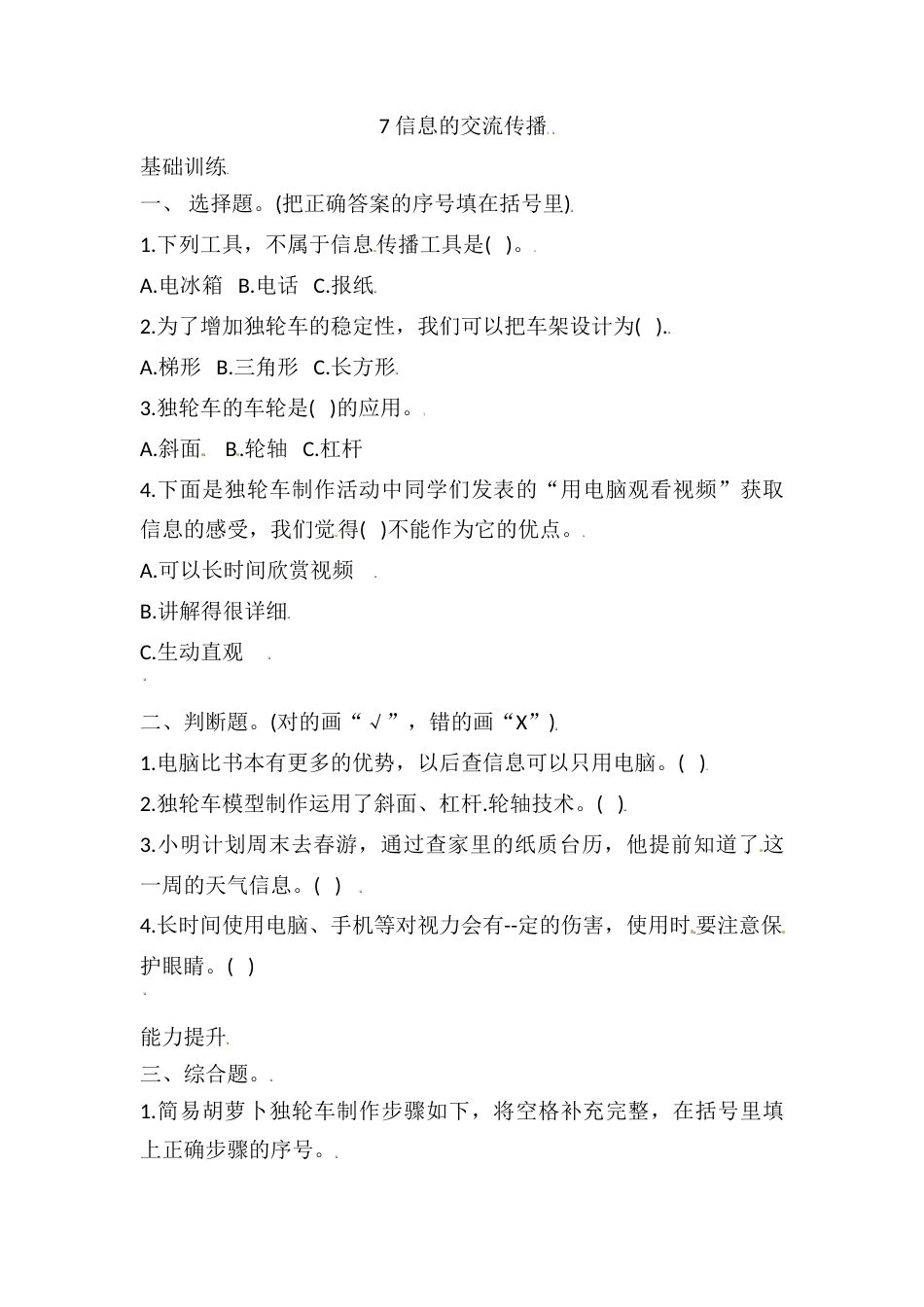 7 信息的交流传播

基础训练

一、 选择题。(把正确答案的序号填在括号里)

1.下列工具，不属于信息传播工具是( )。

A.电冰箱 B.电话 C.报纸

2.为了增加独轮车的稳定性，我们可以把车架设计为( ).

A.梯形 B.三角形 C.长方形

3.独轮车的车轮是( )的应用。

A.斜面 B.轮轴 C.杠杆

4.下面是独轮车制作活动中同学们发表的“用电脑观看视频”获取信息的感受，我们觉得( )不能作为它的优点。

A.可以长时间欣赏视频

B.讲解得很详细

C.生动直观

二、判断题。(对的画“√”，错的画“X”)

1.电脑比书本有更多的优势，以后查信息可以只用电脑。( )

2.独轮车模型制作运用了斜面、杠杆.轮轴技术。( )

3.小明计划周末去春游，通过查家里的纸质台历，他提前知道了这一周的天气信息。( )

4.长时间使用电脑、手机等对视力会有--定的伤害，使用时要注意保护眼睛。( )

能力提升

三、综合题。

1.简易胡萝卜独轮车制作步骤如下，将空格补充完整，在括号里填上正确步骤的序号。